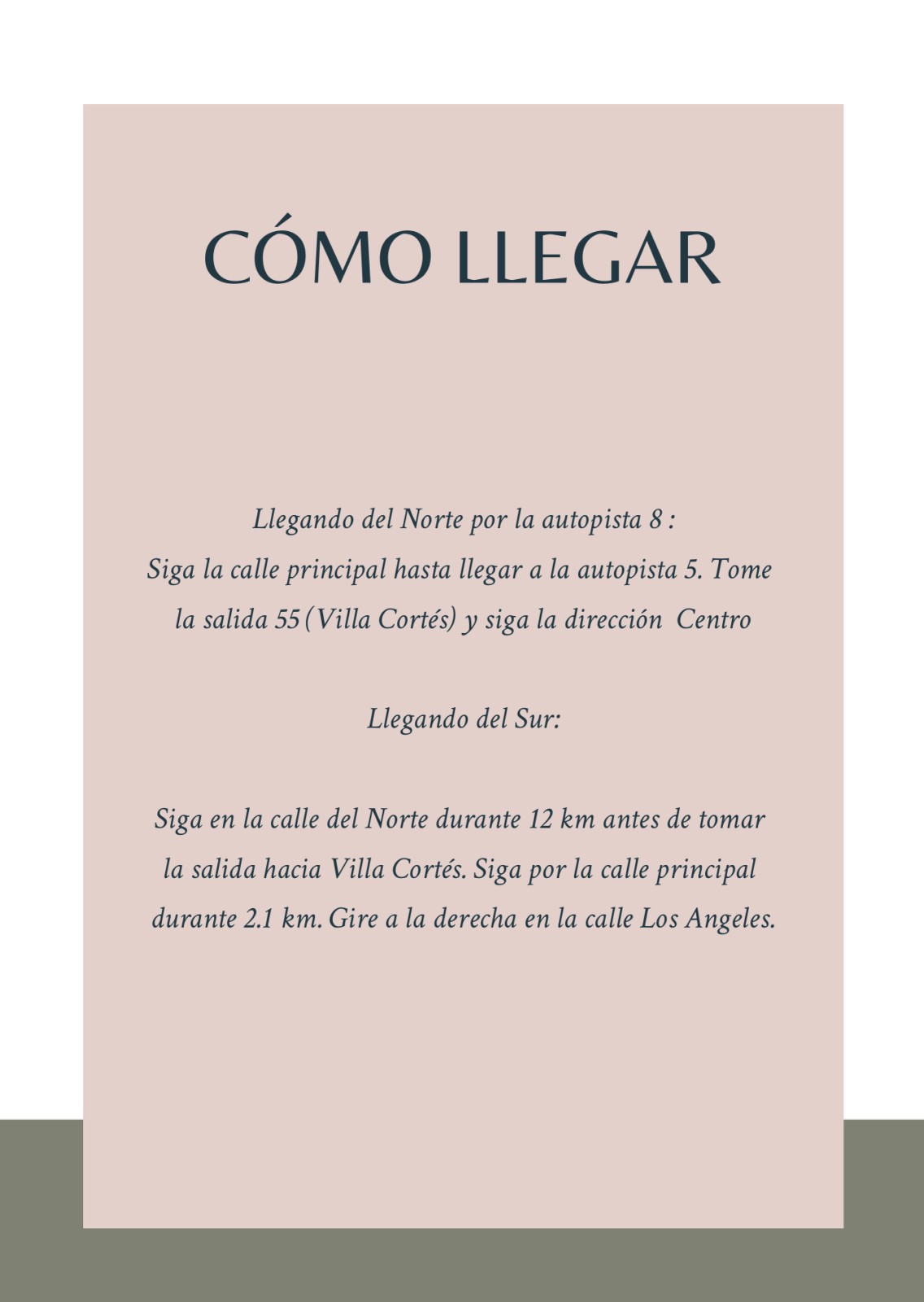 CÓMO LLEGAR

Llegando del Norte por la autopista 8 : Siga la calle principal hasta llegar a la autopista 5. Tome la salida 55 (Villa Cortés) y siga la dirección Centro

Llegando del Sur:

Siga en la calle del Norte durante 12 km antes de tomar la salida hacia Villa Cortés. Siga por la calle principal durante 2.1 km. Gire a la derecha en la calle Los Angeles.